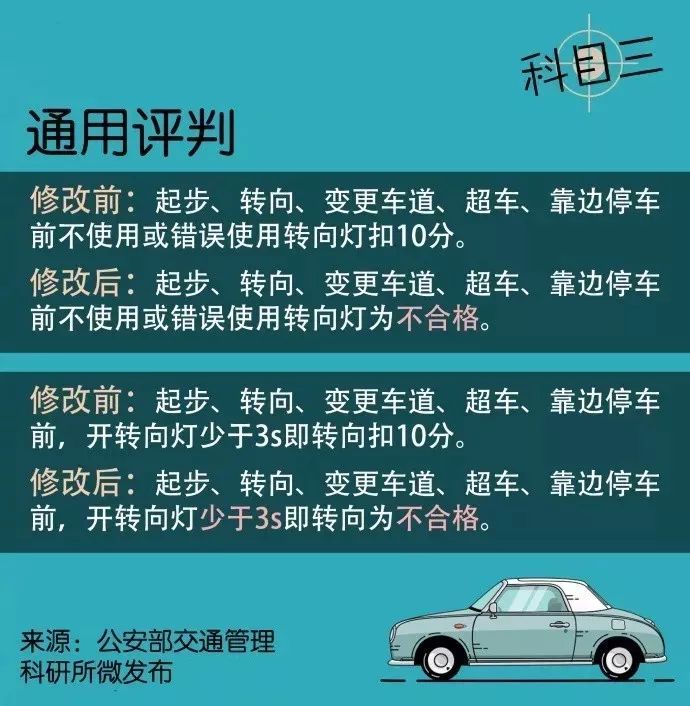 科目三

通用评判

修改前：起步、转向、变更车道、超车、靠边停车前不使用或错误使用转向灯扣10分。

修改后：起步、转向、变更车道、超车、靠边停车前不使用或错误使用转向灯为不合格。

修改前：起步、转向、变更车道、超车、靠边停车前，开转向灯少于3s即转向扣10分。

修改后：起步、转向、变更车道、超车、靠边停车前，开转向灯少于3s即转向为不合格。

来源：公安部交通管理科研所微发布